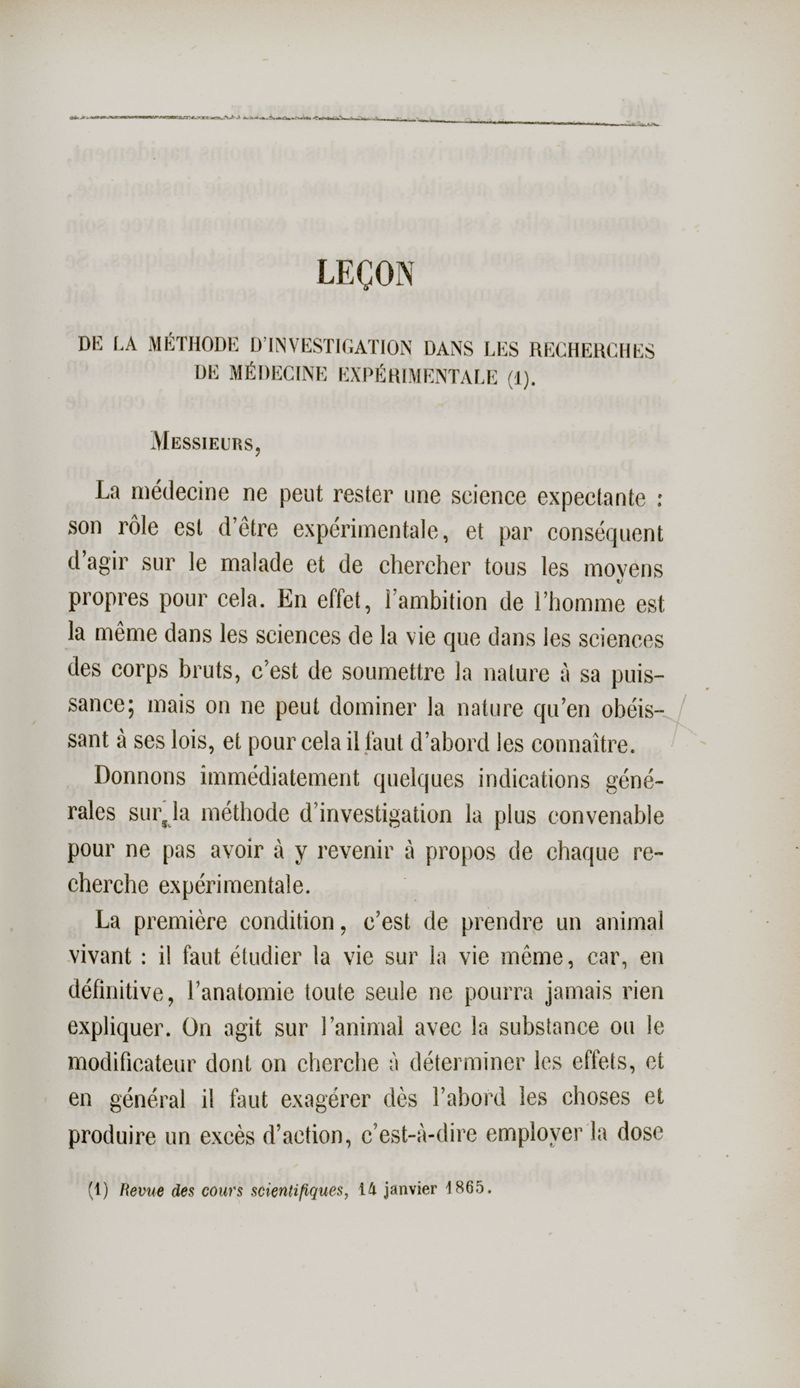 LEÇON

DE LA MÉTHODE D'INVESTIGATION DANS LES RECHERCHES DE MÉDECINE EXPÉRIMENTALE (1).

MESSIEURS,

La médecine ne peut rester une science expectante : son rôle est d'être expérimentale, et par conséquent d'agir sur le malade et de chercher tous les moyens propres pour cela. En effet, l'ambition de l'homme est la même dans les sciences de la vie que dans les sciences des corps bruts, c'est de soumettre la nature à sa puissance; mais on ne peut dominer la nature qu'en obéissant à ses lois, et pour cela il faut d'abord les connaître.

Donnons immédiatement quelques indications générales sur la méthode d'investigation la plus convenable pour ne pas avoir à y revenir à propos de chaque recherche expérimentale.

La première condition, c'est de prendre un animal vivant : il faut étudier la vie sur la vie même, car, en définitive, l'anatomie toute seule ne pourra jamais rien expliquer. On agit sur l'animal avec la substance ou le modificateur dont on cherche à déterminer les effets, et en général il faut exagérer dès l'abord les choses et produire un excès d'action, c'est-à-dire employer la dose

(1) Revue des cours scientifiques, 14 janvier 1865.